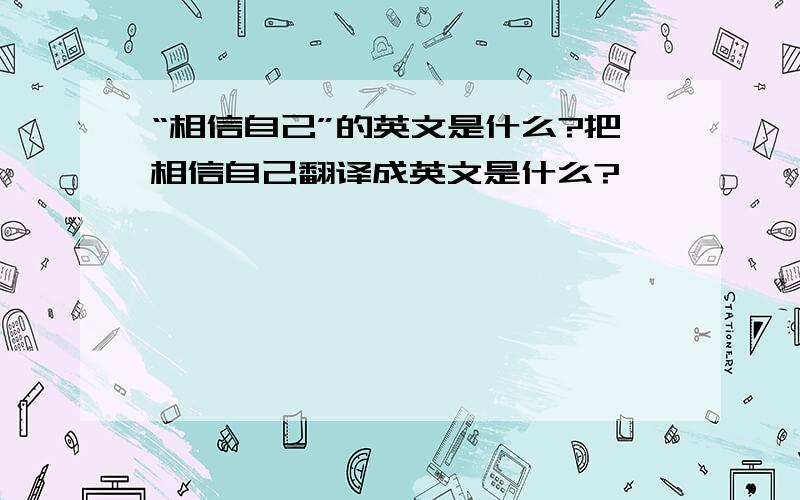 “相信自己”的英文是什么?把相信自己翻译成英文是什么?

STATIONERY